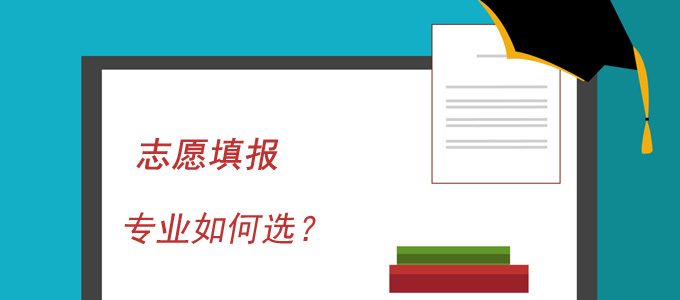 志愿填报

专业如何选？